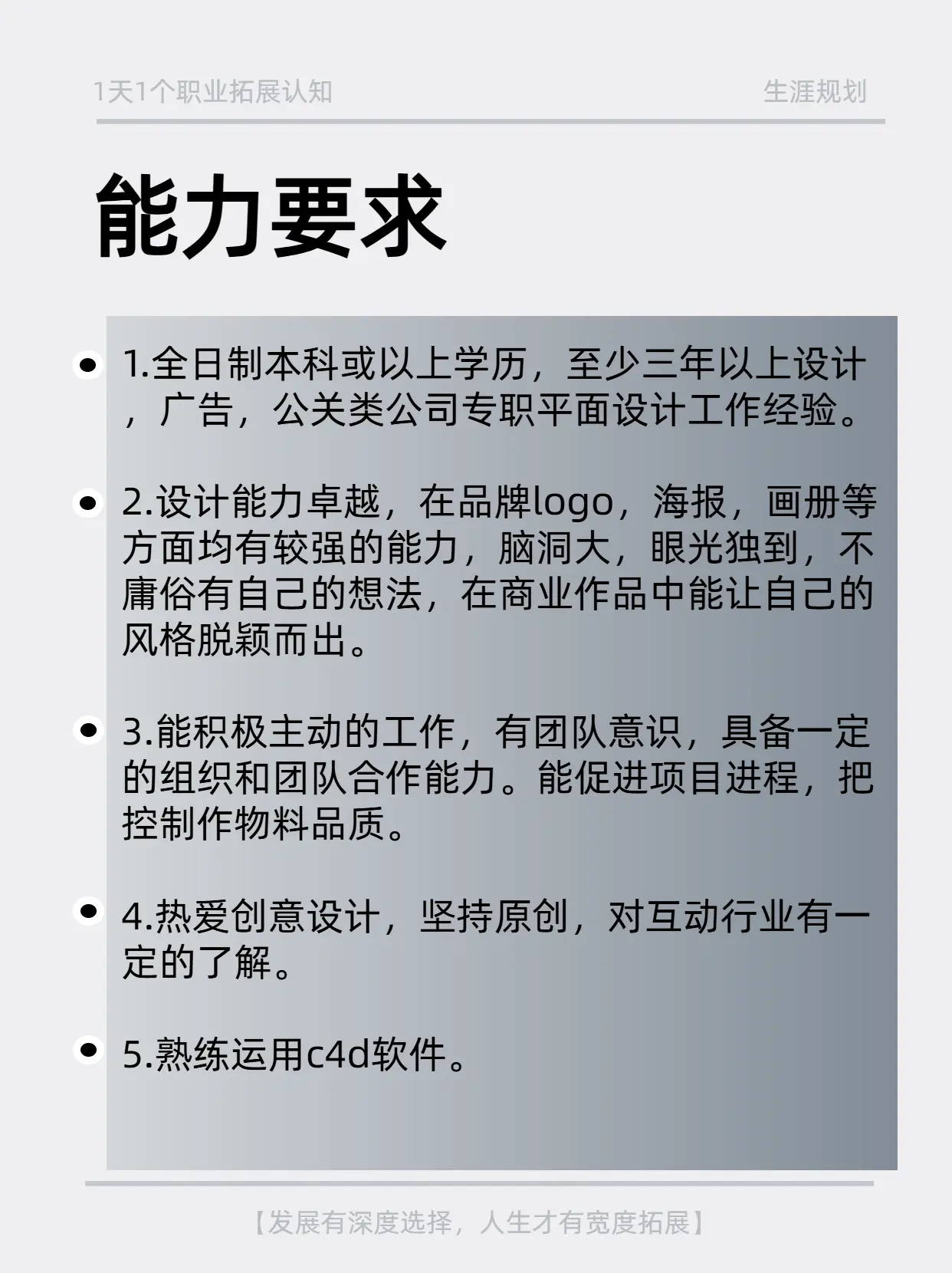 1天1个职业拓展认知 生涯规划

能力要求

• 1.全日制本科或以上学历，至少三年以上设计，广告，公关类公司专职平面设计工作经验。

• 2.设计能力卓越，在品牌logo，海报，画册等方面均有较强的能力，脑洞大，眼光独到，不庸俗有自己的想法，在商业作品中能让自己的风格脱颖而出。

• 3.能积极主动的工作，有团队意识，具备一定的组织和团队合作能力。能促进项目进程，把控制作物料品质。

• 4.热爱创意设计，坚持原创，对互动行业有一定的了解。

• 5.熟练运用c4d软件。

【发展有深度选择，人生才有宽度拓展】